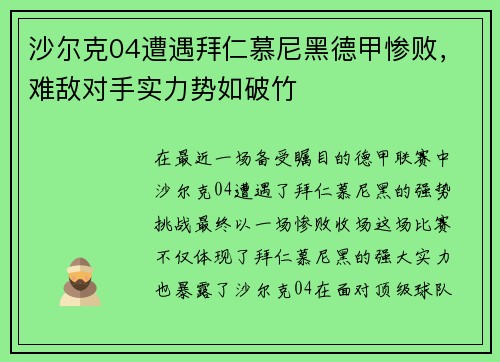 沙尔克04遭遇拜仁慕尼黑德甲惨败，难敌对手实力势如破竹

在最近一场备受瞩目的德甲联赛中沙尔克04遭遇了拜仁慕尼黑的强势挑战最终以一场惨败收场这场比赛不仅体现了拜仁慕尼黑的强大实力也暴露了沙尔克04在面对顶级球队